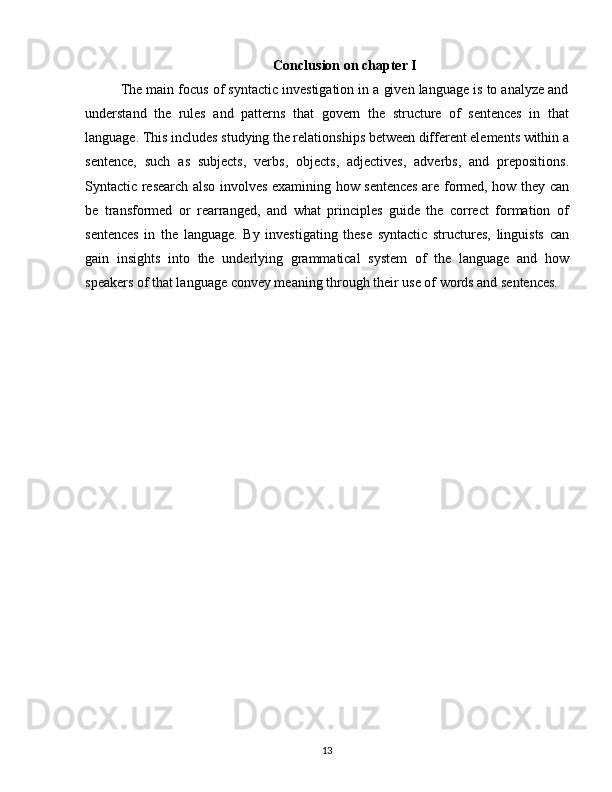 Docx.uz Docx.uz Docx.uz

Conclusion on chapter I

The main focus of syntactic investigation in a given language is to analyze and understand the rules and patterns that govern the structure of sentences in that language. This includes studying the relationships between different elements within a sentence, such as subjects, verbs, objects, adjectives, adverbs, and prepositions. Syntactic research also involves examining how sentences are formed, how they can be transformed or rearranged, and what principles guide the correct formation of sentences in the language. By investigating these syntactic structures, linguists can gain insights into the underlying grammatical system of the language and how speakers of that language convey meaning through their use of words and sentences.

Docx.uz Docx.uz Docx.uz

Docx.uz Docx.uz Docx.uz

Docx.uz Docx.uz Docx.uz

13